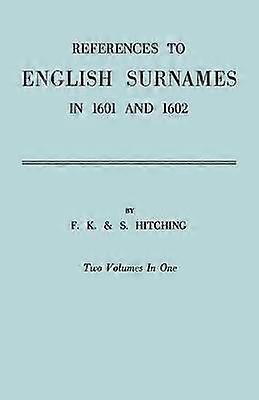 REFERENCES TO
ENGLISH SURNAMES
IN 1601 AND 1602

BY
F. K. & S. HITCHING

Two Volumes In One